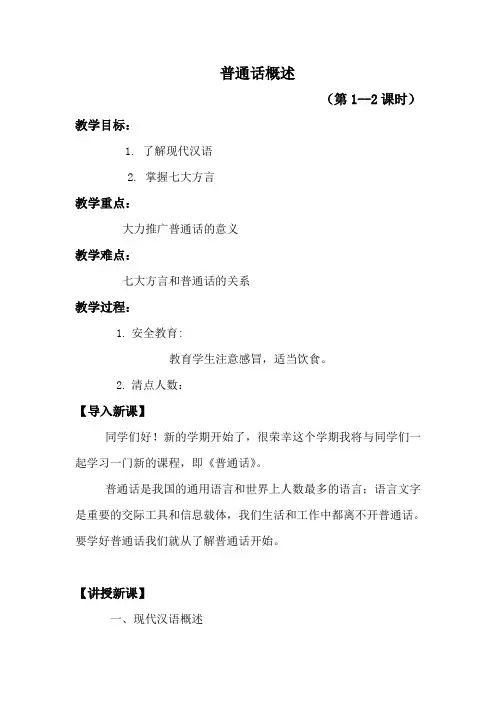 普通话概述

（第 1—2 课时）

教学目标：

1. 了解现代汉语

2. 掌握七大方言

教学重点：

大力推广普通话的意义

教学难点：

七大方言和普通话的关系

教学过程：

1. 安全教育：

教育学生注意感冒，适当饮食。

2. 清点人数：

【导入新课】

同学们好！新的学期开始了，很荣幸这个学期我将与同学们一起学习一门新的课程，即《普通话》。

普通话是我国的通用语言和世界上人数最多的语言；语言文字是重要的交际工具和信息载体，我们生活和工作中都离不开普通话。要学好普通话我们就从了解普通话开始。

【讲授新课】

一、现代汉语概述